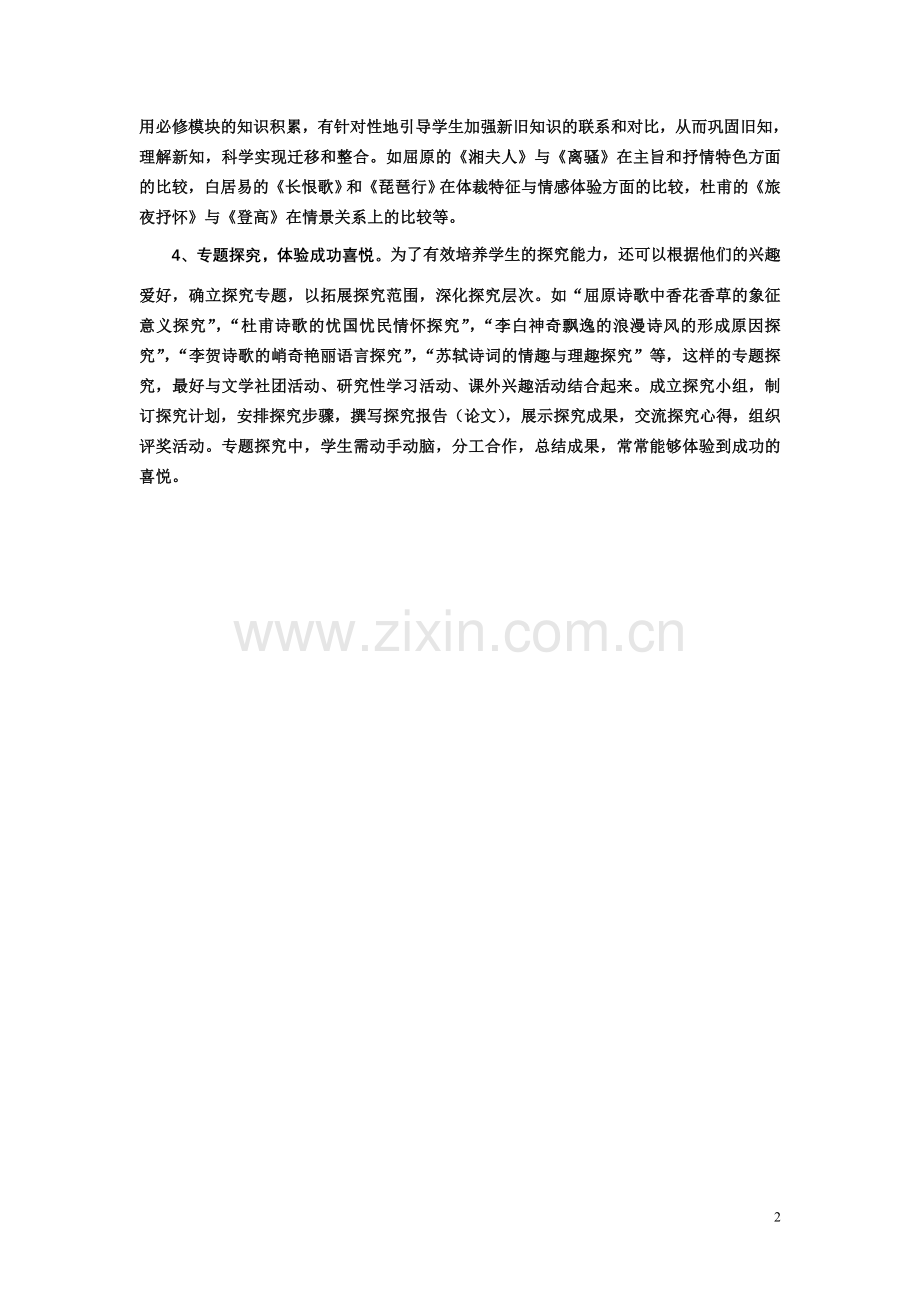 用必修模块的知识积累，有针对性地引导学生加强新旧知识的联系和对比，从而巩固旧知，理解新知，科学实现迁移和整合。如屈原的《湘夫人》与《离骚》在主旨和抒情特色方面的比较，白居易的《长恨歌》和《琵琶行》在体裁特征与情感体验方面的比较，杜甫的《旅夜抒怀》与《登高》在情景关系上的比较等。

4、专题探究，体验成功喜悦。为了有效培养学生的探究能力，还可以根据他们的兴趣爱好，确立探究专题，以拓展探究范围，深化探究层次。如“屈原诗歌中香花香草的象征意义探究”，“杜甫诗歌的忧国忧民情怀探究”，“李白神奇飘逸的浪漫诗风的形成原因探究”，“李贺诗歌的峭奇艳丽语言探究”，“苏轼诗词的情趣与理趣探究”等，这样的专题探究，最好与文学社团活动、研究性学习活动、课外兴趣活动结合起来。成立探究小组，制订探究计划，安排探究步骤，撰写探究报告（论文），展示探究成果，交流探究心得，组织评奖活动。专题探究中，学生需动手动脑，分工合作，总结成果，常常能够体验到成功的喜悦。

www.zixin.com.cn

2